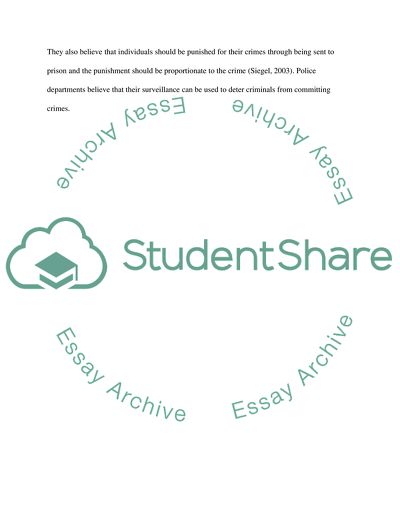 They also believe that individuals should be punished for their crimes through being sent to prison and the punishment should be proportionate to the crime (Siegel, 2003). Police departments believe that their surveillance can be used to deter criminals from committing crimes.

Essay Archive

Essay Archive

StudentShare

Essay Archive

Essay Archive